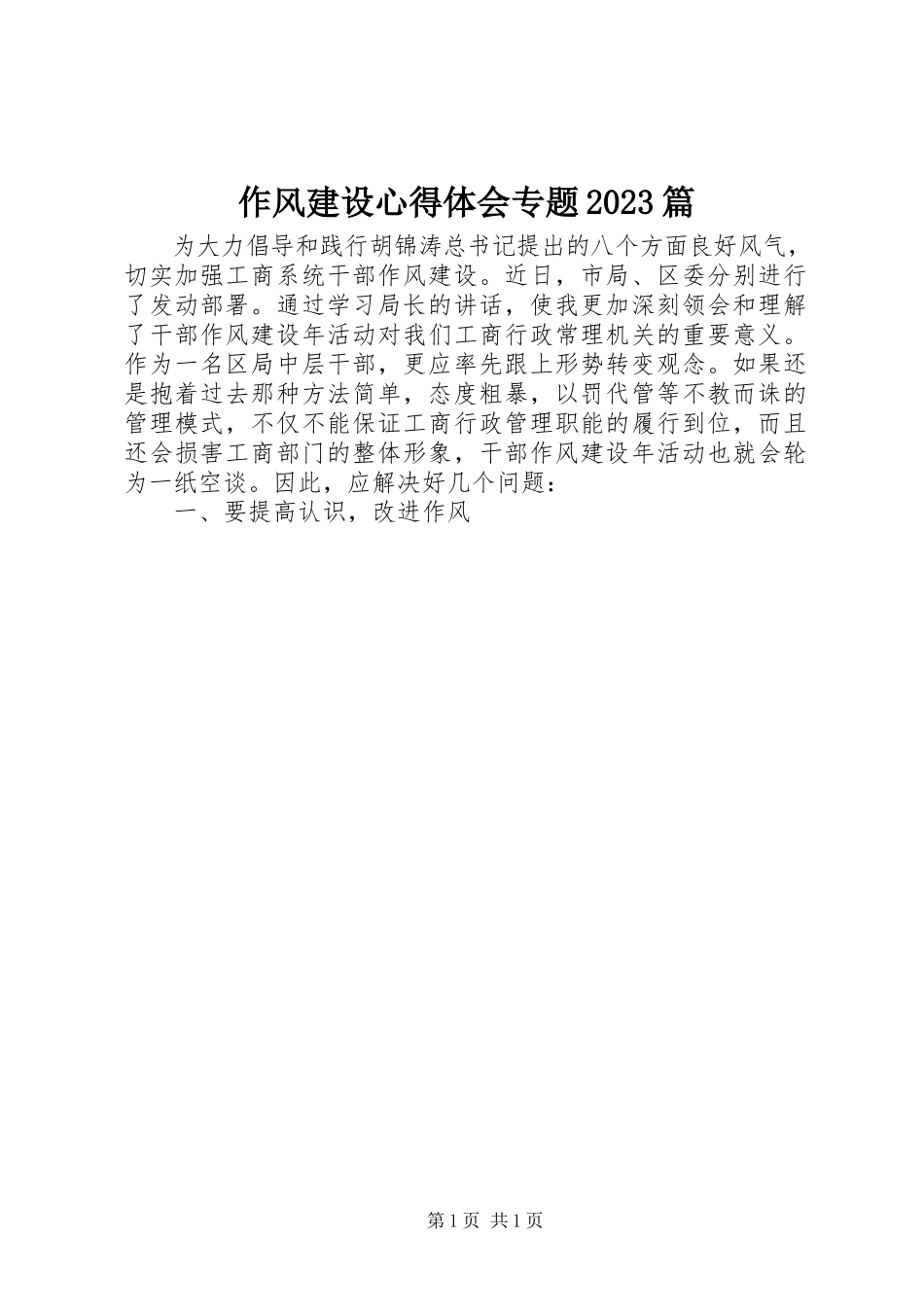 作风建设心得体会专题2023篇

为大力倡导和践行胡锦涛总书记提出的八个方面良好风气，切实加强工商系统干部作风建设。近日，市局、区委分别进行了发动部署。通过学习局长的讲话，使我更加深刻领会和理解了干部作风建设年活动对我们工商行政常理机关的重要意义。作为一名区局中层干部，更应率先跟上形势转变观念。如果还是抱着过去那种方法简单，态度粗暴，以罚代管等不教而诛的管理模式，不仅不能保证工商行政管理职能的履行到位，而且还会损害工商部门的整体形象，干部作风建设年活动也就会轮为一纸空谈。因此，应解决好几个问题：

一、要提高认识，改进作风

第1页 共1页